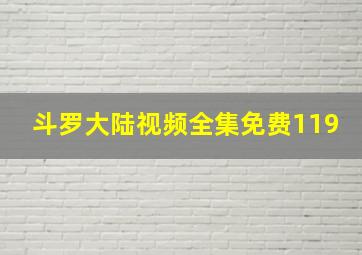 斗罗大陆视频全集免费119